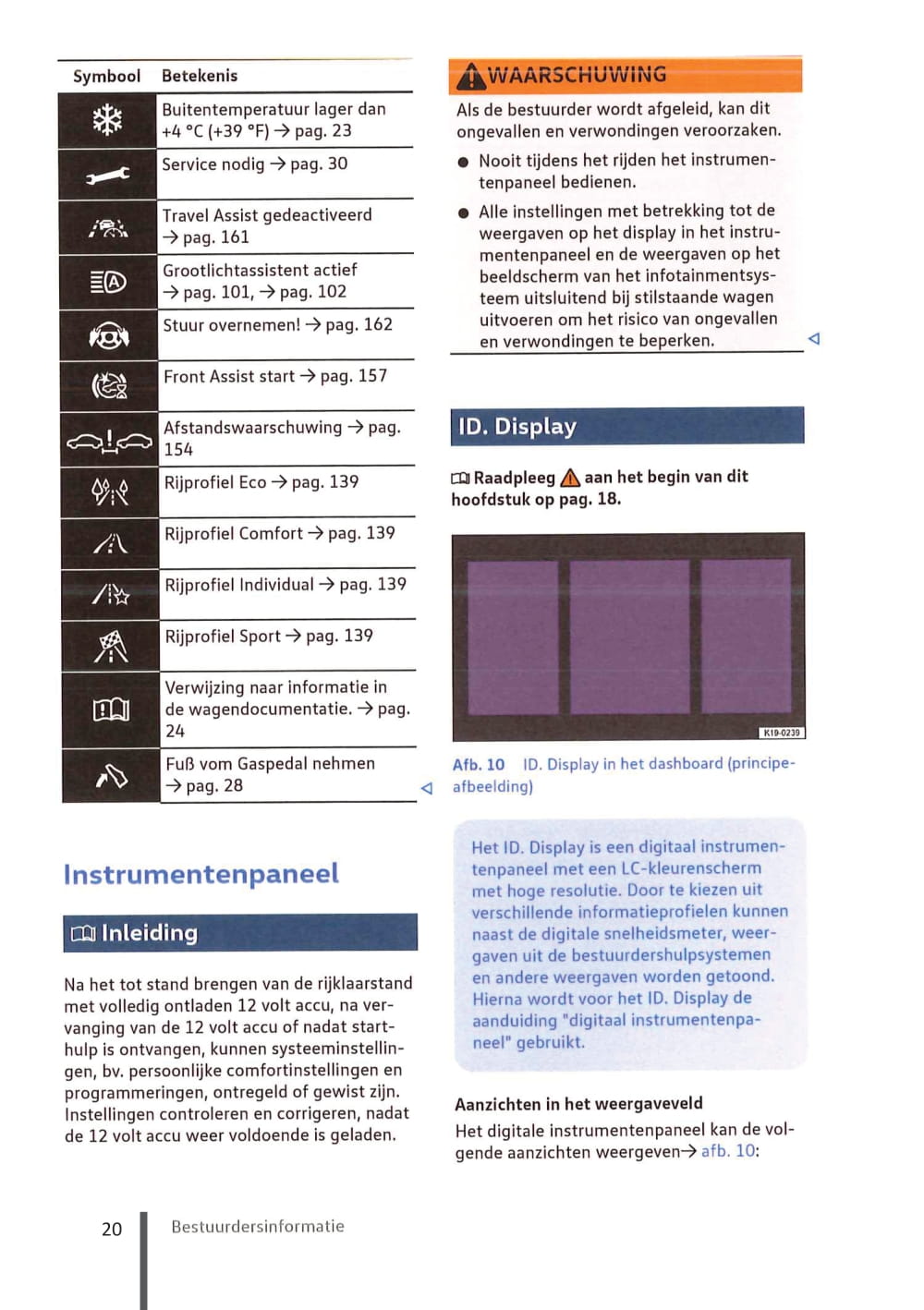 | Symbool | Betekenis |
|---|---|
| | Buitentemperatuur lager dan +4 °C (+39 °F) → pag. 23 |
| | Service nodig → pag. 30 |
| | Travel Assist gedeactiveerd → pag. 161 |
| | Grootlichtassistent actief → pag. 101, → pag. 102 |
| | Stuur overnemen! → pag. 162 |
| | Front Assist start → pag. 157 |
| | Afstandswaarschuwing → pag. 154 |
| | Rijprofiel Eco → pag. 139 |
| | Rijprofiel Comfort → pag. 139 |
| | Rijprofiel Individual → pag. 139 |
| | Rijprofiel Sport → pag. 139 |
| | Verwijzing naar informatie in de wagendocumentatie. → pag. 24 |
| | Fuß vom Gaspedal nehmen → pag. 28 |

Instrumentenpaneel

Inleiding

Na het tot stand brengen van de rijklaarstand met volledig ontladen 12 volt accu, na vervanging van de 12 volt accu of nadat starthulp is ontvangen, kunnen systeeminstellingen, bv. persoonlijke comfortinstellingen en programmeringen, ontregeld of gewist zijn. Instellingen controleren en corrigeren, nadat de 12 volt accu weer voldoende is geladen.

WAARSCHUWING

Als de bestuurder wordt afgeleid, kan dit ongevallen en verwondingen veroorzaken.

● Nooit tijdens het rijden het instrumentenpaneel bedienen.

● Alle instellingen met betrekking tot de weergaven op het display in het instrumentenpaneel en de weergaven op het beeldscherm van het infotainmentsysteem uitsluitend bij stilstaande wagen uitvoeren om het risico van ongevallen en verwondingen te beperken.

ID. Display

Raadpleeg aan het begin van dit hoofdstuk op pag. 18.

K19-0239

Afb. 10 ID. Display in het dashboard (principeafbeelding)

Het ID. Display is een digitaal instrumentenpaneel met een LC-kleurenscherm met hoge resolutie. Door te kiezen uit verschillende informatieprofielen kunnen naast de digitale snelheidsmeter, weergaven uit de bestuurdershulpsystemen en andere weergaven worden getoond. Hierna wordt voor het ID. Display de aanduiding "digitaal instrumentenpaneel" gebruikt.

Aanzichten in het weergaveveld

Het digitale instrumentenpaneel kan de volgende aanzichten weergeven→ afb. 10:

20 Bestuurdersinformatie